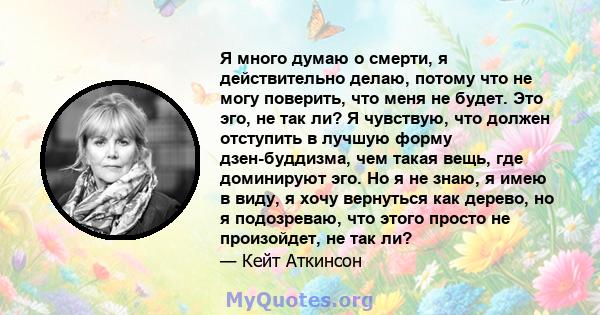 Я много думаю о смерти, я действительно делаю, потому что не могу поверить, что меня не будет. Это эго, не так ли? Я чувствую, что должен отступить в лучшую форму дзен-буддизма, чем такая вещь, где доминируют эго. Но я не знаю, я имею в виду, я хочу вернуться как дерево, но я подозреваю, что этого просто не произойдет, не так ли?
— Кейт Аткинсон

MyQuotes.org